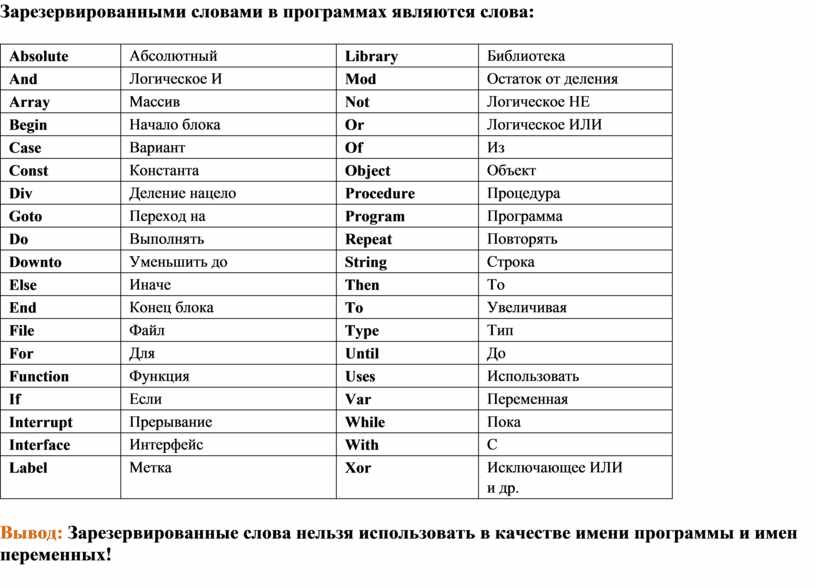 Зарезервированными словами в программах являются слова:

| Absolute | Абсолютный | Library | Библиотека |
|---|---|---|---|
| And | Логическое И | Mod | Остаток от деления |
| Array | Массив | Not | Логическое НЕ |
| Begin | Начало блока | Or | Логическое ИЛИ |
| Case | Вариант | Of | Из |
| Const | Константа | Object | Объект |
| Div | Деление нацело | Procedure | Процедура |
| Goto | Переход на | Program | Программа |
| Do | Выполнять | Repeat | Повторять |
| Downto | Уменьшить до | String | Строка |
| Else | Иначе | Then | То |
| End | Конец блока | To | Увеличивая |
| File | Файл | Type | Тип |
| For | Для | Until | До |
| Function | Функция | Uses | Использовать |
| If | Если | Var | Переменная |
| Interrupt | Прерывание | While | Пока |
| Interface | Интерфейс | With | С |
| Label | Метка | Xor | Исключающее ИЛИ и др. |

Вывод: Зарезервированные слова нельзя использовать в качестве имени программы и имен переменных!